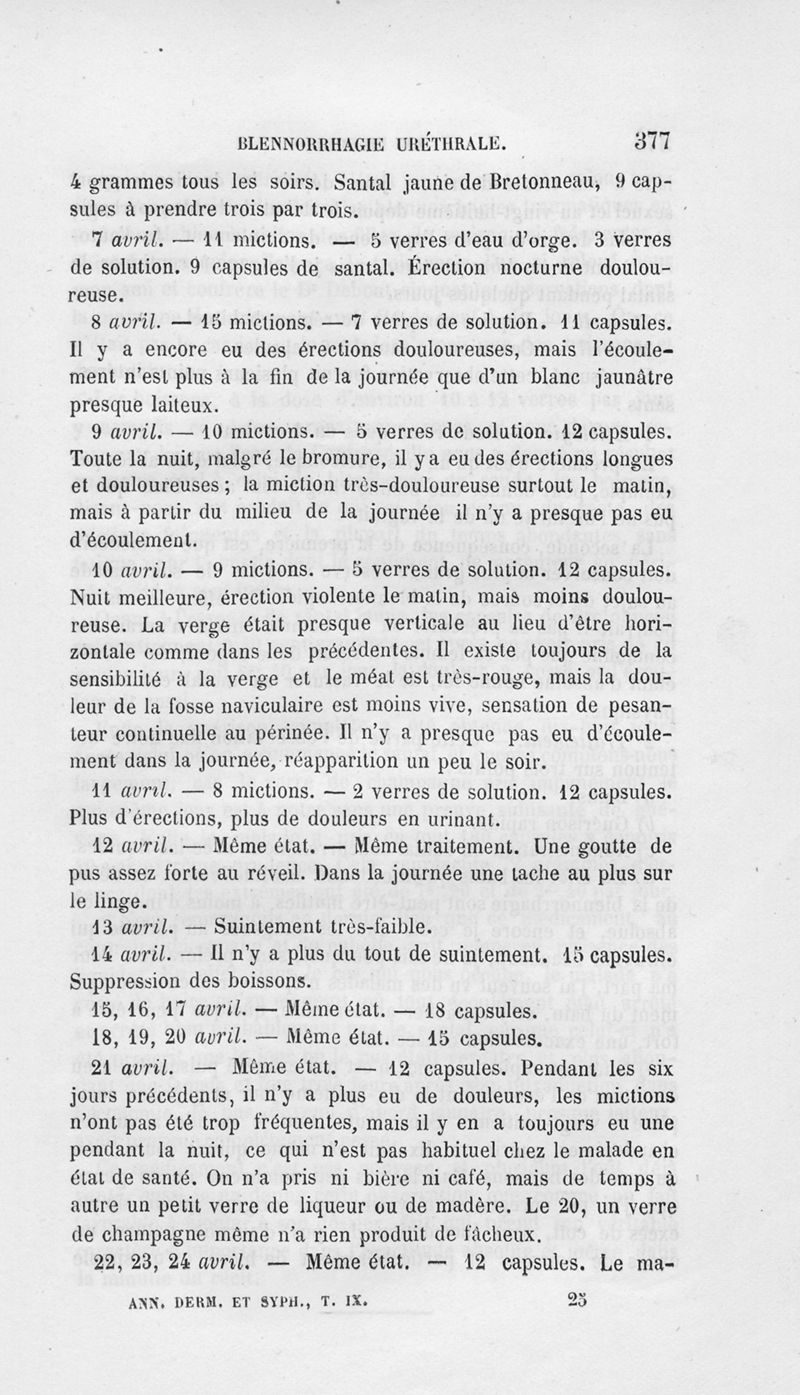 BLENNORRHAGIE URÉTHRALE. 377

4 grammes tous les soirs. Santal jaune de Bretonneau, 9 capsules à prendre trois par trois.

7 avril. — 11 mictions. — 5 verres d'eau d'orge. 3 verres de solution. 9 capsules de santal. Érection nocturne douloureuse.

8 avril. — 15 mictions. — 7 verres de solution. 11 capsules. Il y a encore eu des érections douloureuses, mais l'écoulement n'est plus à la fin de la journée que d'un blanc jaunâtre presque laiteux.

9 avril. — 10 mictions. — 5 verres de solution. 12 capsules. Toute la nuit, malgré le bromure, il y a eu des érections longues et douloureuses ; la miction très-douloureuse surtout le matin, mais à partir du milieu de la journée il n'y a presque pas eu d'écoulement.

10 avril. — 9 mictions. — 5 verres de solution. 12 capsules. Nuit meilleure, érection violente le matin, mais moins douloureuse. La verge était presque verticale au lieu d'être horizontale comme dans les précédentes. Il existe toujours de la sensibilité à la verge et le méat est très-rouge, mais la douleur de la fosse naviculaire est moins vive, sensation de pesanteur continuelle au périnée. Il n'y a presque pas eu d'écoulement dans la journée, réapparition un peu le soir.

11 avril. — 8 mictions. — 2 verres de solution. 12 capsules. Plus d'érections, plus de douleurs en urinant.

12 avril. — Même état. — Même traitement. Une goutte de pus assez forte au réveil. Dans la journée une tache au plus sur le linge.

13 avril. — Suintement très-faible.

14 avril. — Il n'y a plus du tout de suintement. 15 capsules. Suppression des boissons.

15, 16, 17 avril. — Même état. — 18 capsules.

18, 19, 20 avril. — Même état. — 15 capsules.

21 avril. — Même état. — 12 capsules. Pendant les six jours précédents, il n'y a plus eu de douleurs, les mictions n'ont pas été trop fréquentes, mais il y en a toujours eu une pendant la nuit, ce qui n'est pas habituel chez le malade en état de santé. On n'a pris ni bière ni café, mais de temps à autre un petit verre de liqueur ou de madère. Le 20, un verre de champagne même n'a rien produit de fâcheux.

22, 23, 24 avril. — Même état. — 12 capsules. Le ma-

ANN. DERM. ET SYPH., T. IX. 25